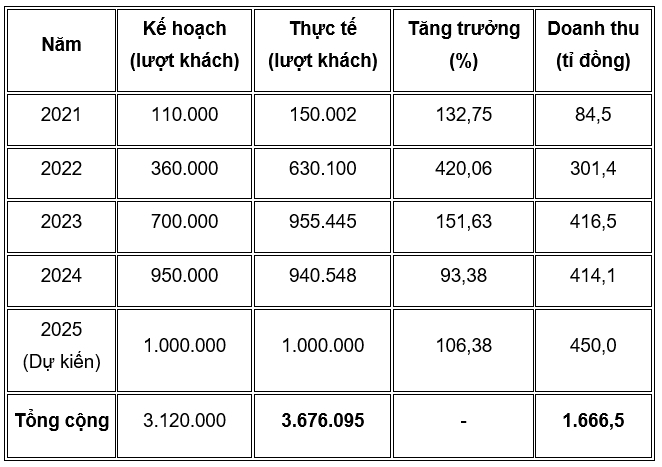 | Năm | Kế hoạch (lượt khách) | Thực tế (lượt khách) | Tăng trưởng (%) | Doanh thu (tỉ đồng) |
|---|---|---|---|---|
| 2021 | 110.000 | 150.002 | 132,75 | 84,5 |
| 2022 | 360.000 | 630.100 | 420,06 | 301,4 |
| 2023 | 700.000 | 955.445 | 151,63 | 416,5 |
| 2024 | 950.000 | 940.548 | 93,38 | 414,1 |
| 2025 (Dự kiến) | 1.000.000 | 1.000.000 | 106,38 | 450,0 |
| **Tổng cộng** | 3.120.000 | **3.676.095** | - | **1.666,5** |